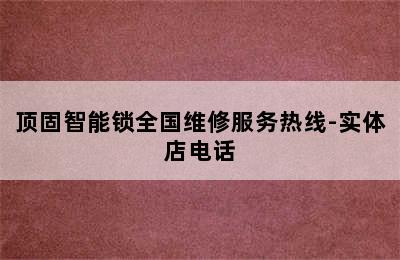 顶固智能锁全国维修服务热线-实体店电话